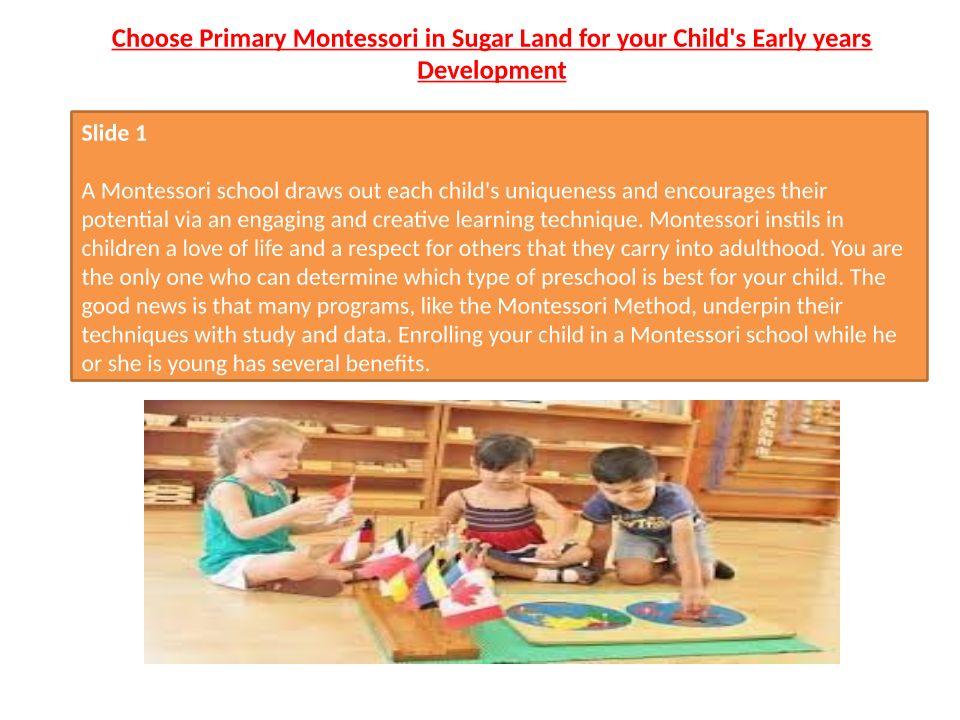 Choose Primary Montessori in Sugar Land for your Child's Early years Development

Slide 1

A Montessori school draws out each child's uniqueness and encourages their potential via an engaging and creative learning technique. Montessori instils in children a love of life and a respect for others that they carry into adulthood. You are the only one who can determine which type of preschool is best for your child. The good news is that many programs, like the Montessori Method, underpin their techniques with study and data. Enrolling your child in a Montessori school while he or she is young has several benefits.